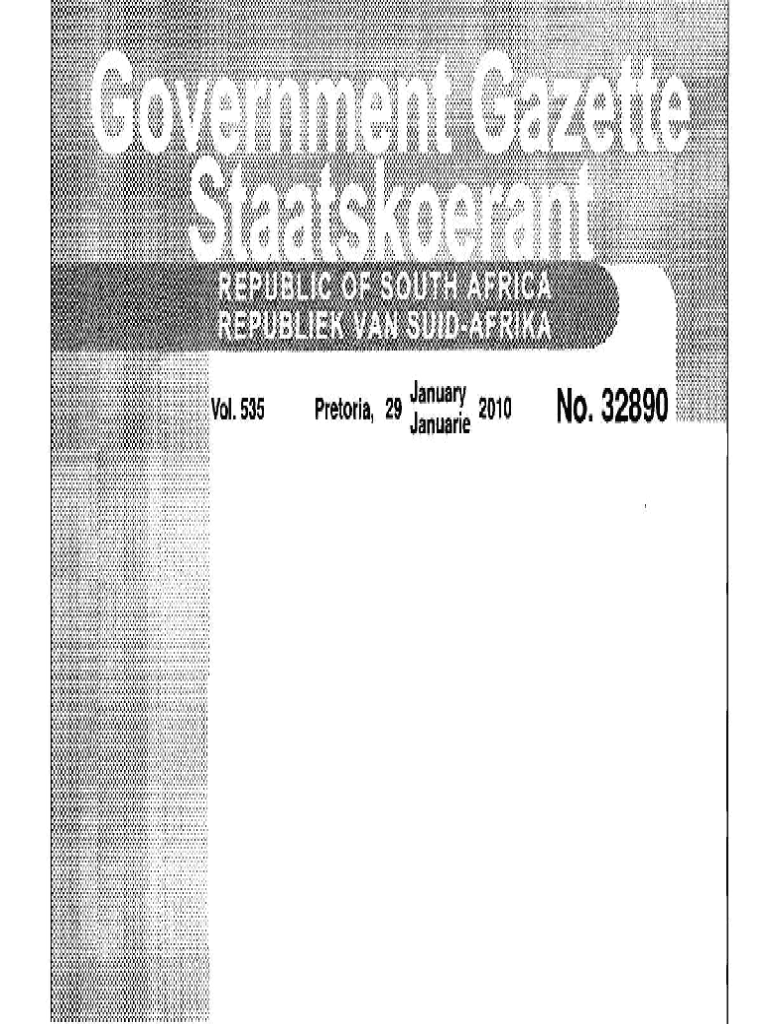 Government Gazette
Staatskoerant

REPUBLIC OF SOUTH AFRICA
REPUBLIEK VAN SUID-AFRIKA

Vol. 535 Pretoria, 29 January Januarie 2010 No. 32890